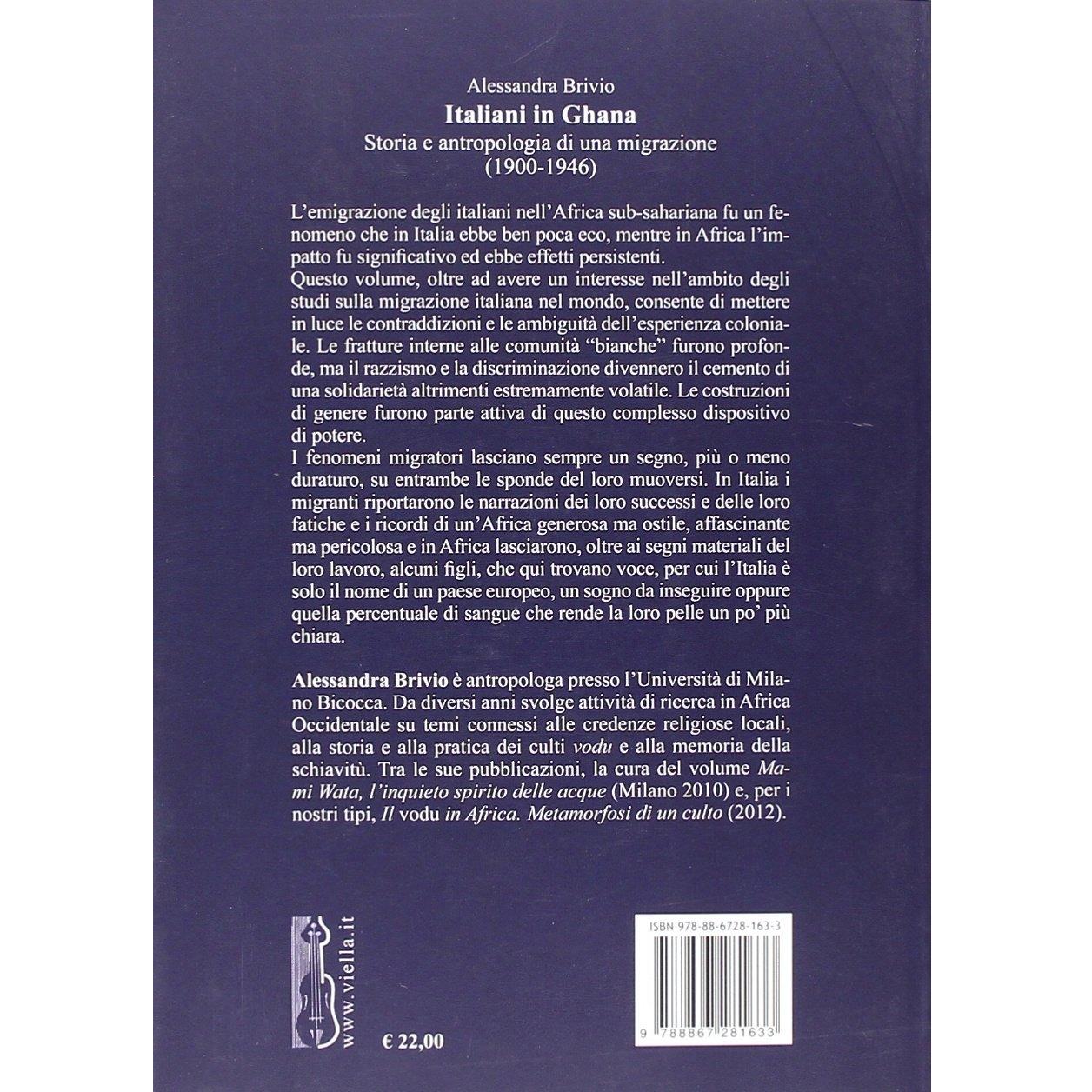 Alessandra Brivio
Italiani in Ghana
Storia e antropologia di una migrazione
(1900-1946)

L'emigrazione degli italiani nell'Africa sub-sahariana fu un fenomeno che in Italia ebbe ben poca eco, mentre in Africa l'impatto fu significativo ed ebbe effetti persistenti.

Questo volume, oltre ad avere un interesse nell'ambito degli studi sulla migrazione italiana nel mondo, consente di mettere in luce le contraddizioni e le ambiguità dell'esperienza coloniale. Le fratture interne alle comunità "bianche" furono profonde, ma il razzismo e la discriminazione divennero il cemento di una solidarietà altrimenti estremamente volatile. Le costruzioni di genere furono parte attiva di questo complesso dispositivo di potere.

I fenomeni migratori lasciano sempre un segno, più o meno duraturo, su entrambe le sponde del loro muoversi. In Italia i migranti riportarono le narrazioni dei loro successi e delle loro fatiche e i ricordi di un'Africa generosa ma ostile, affascinante ma pericolosa e in Africa lasciarono, oltre ai segni materiali del loro lavoro, alcuni figli, che qui trovano voce, per cui l'Italia è solo il nome di un paese europeo, un sogno da inseguire oppure quella percentuale di sangue che rende la loro pelle un po' più chiara.

Alessandra Brivio è antropologa presso l'Università di Milano Bicocca. Da diversi anni svolge attività di ricerca in Africa Occidentale su temi connessi alle credenze religiose locali, alla storia e alla pratica dei culti vodu e alla memoria della schiavitù. Tra le sue pubblicazioni, la cura del volume Mami Wata, l'inquieto spirito delle acque (Milano 2010) e, per i nostri tipi, Il vodu in Africa. Metamorfosi di un culto (2012).

www.viella.it

€ 22,00

ISBN 978-88-6728-163-3

9 788867 281633